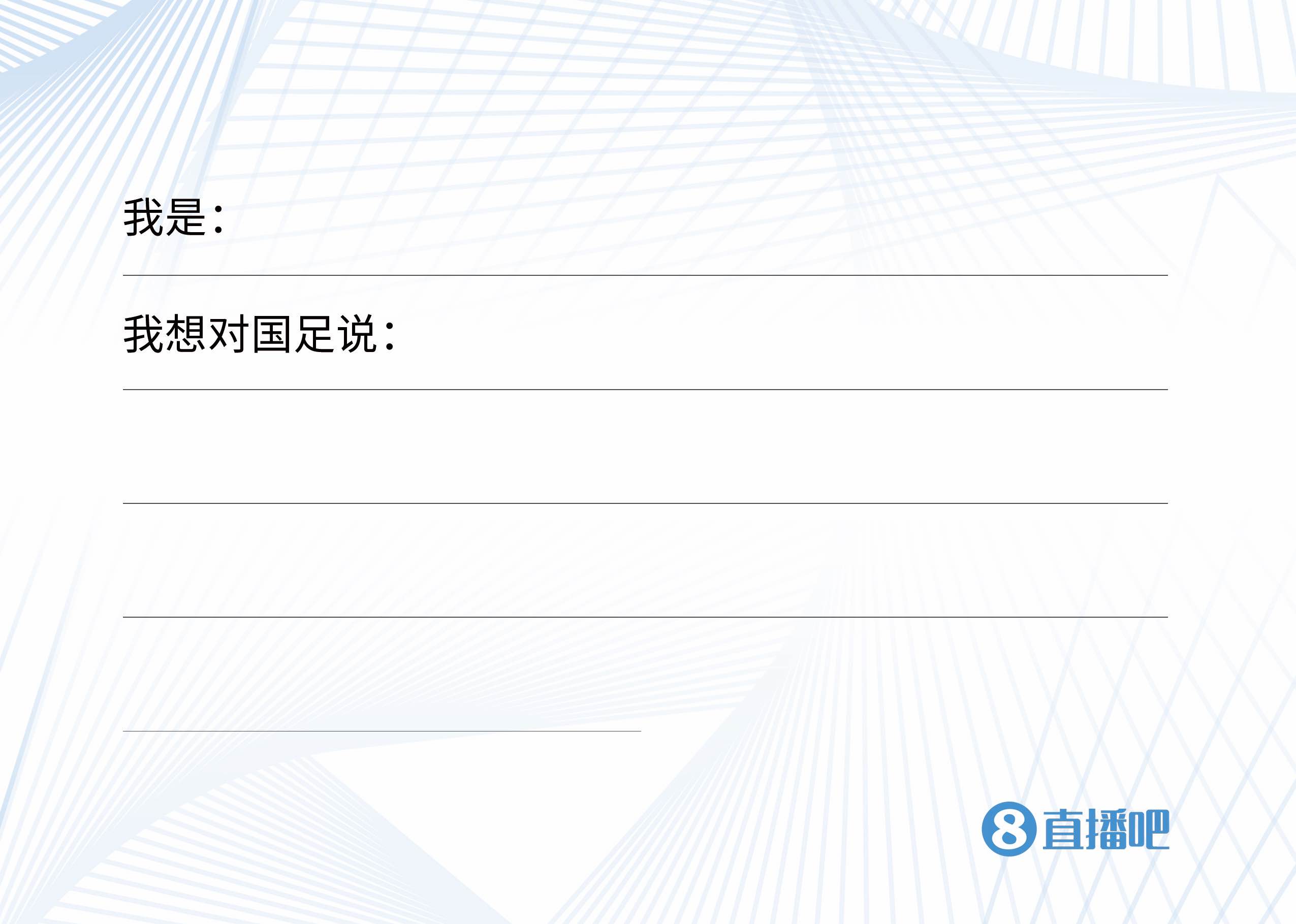 我是：____

我想对国足说：____

____

____

____

8直播吧